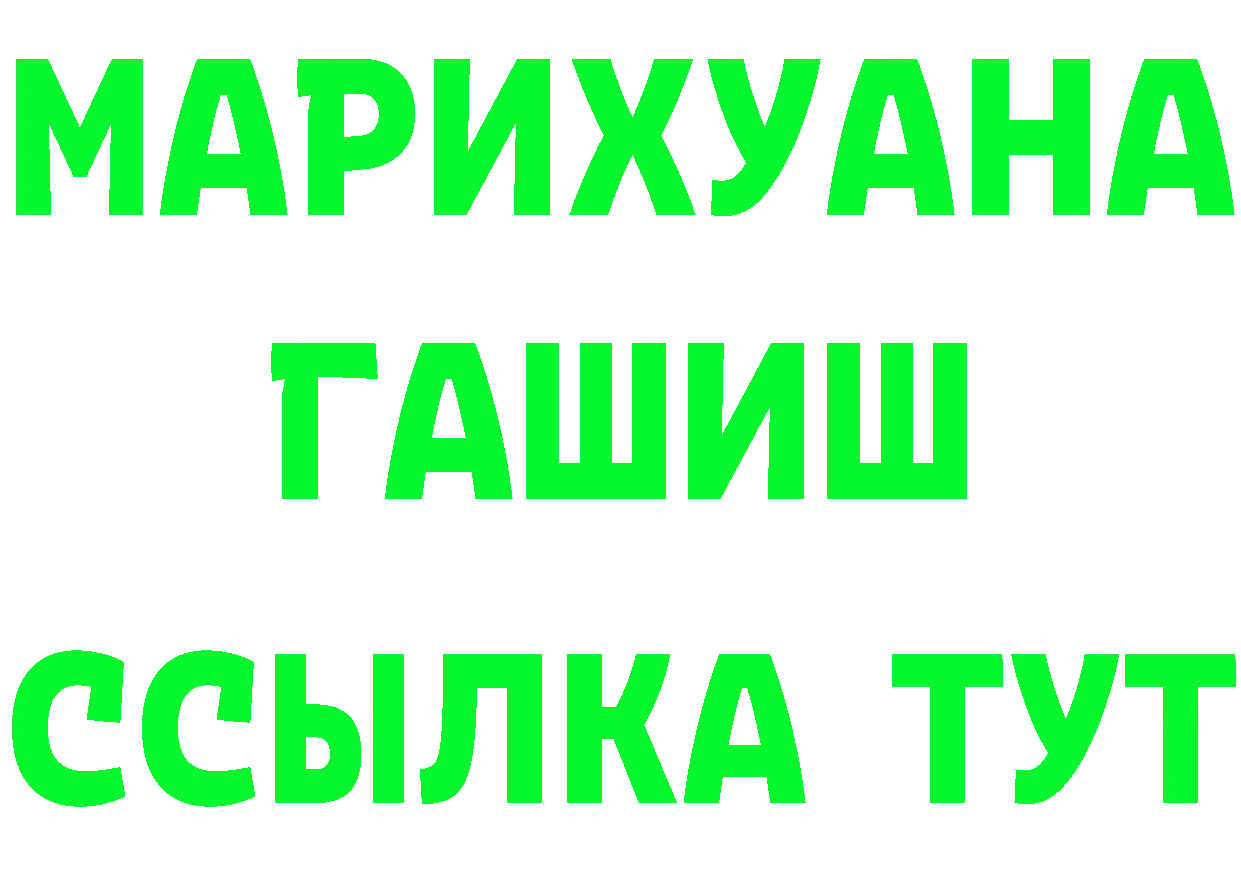 МАРИХУАНА
ГАШИШ
ССЫЛКА ТУТ